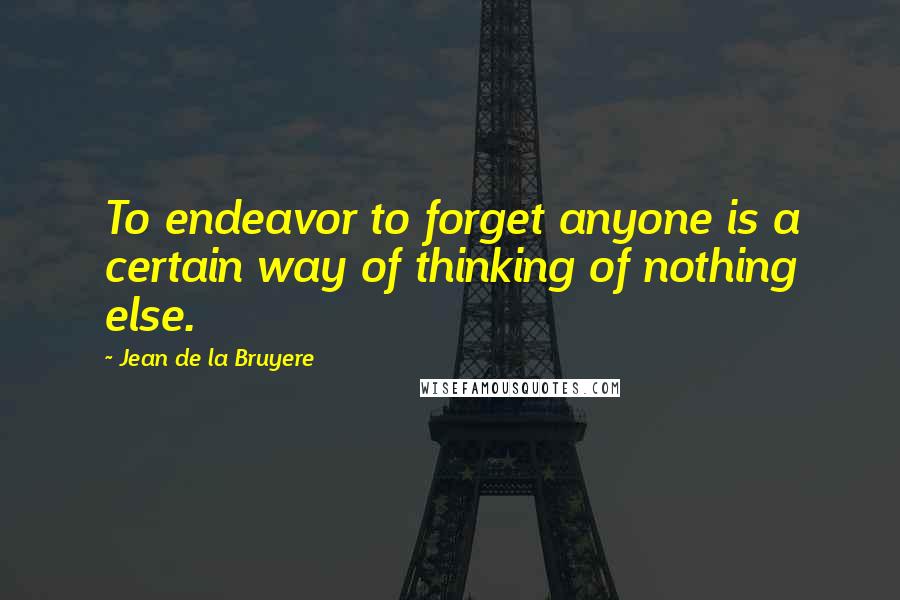 To endeavor to forget anyone is a certain way of thinking of nothing else.

~ Jean de la Bruyere

WISEFAMOUSQUOTES.COM